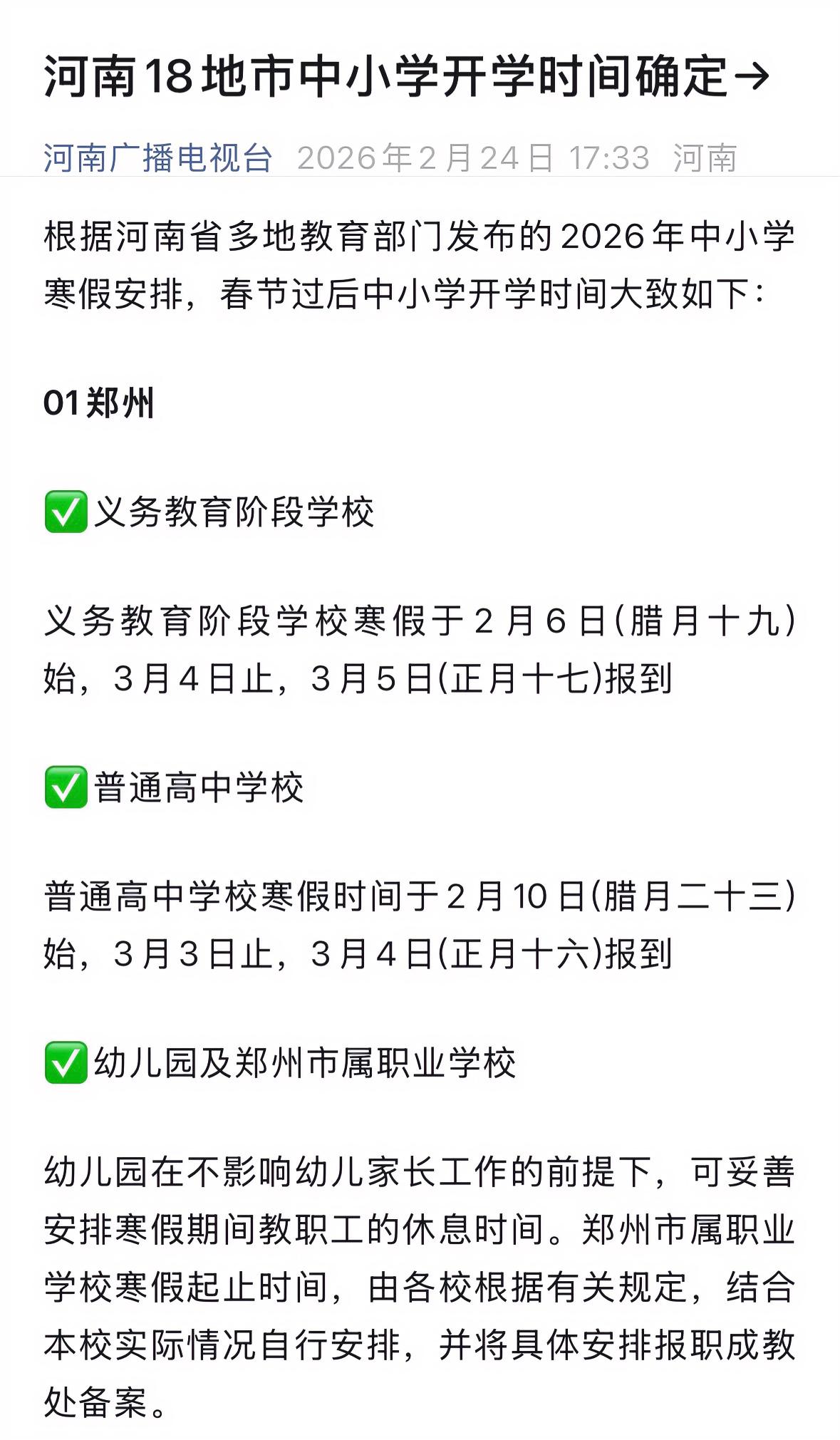 河南18地市中小学开学时间确定→

河南广播电视台 2026年2月24日 17:33 河南

根据河南省多地教育部门发布的2026年中小学寒假安排，春节过后中小学开学时间大致如下：

01郑州

✅义务教育阶段学校

义务教育阶段学校寒假于2月6日(腊月十九)始，3月4日止，3月5日(正月十七)报到

✅普通高中学校

普通高中学校寒假时间于2月10日(腊月二十三)始，3月3日止，3月4日(正月十六)报到

✅幼儿园及郑州市属职业学校

幼儿园在不影响幼儿家长工作的前提下，可妥善安排寒假期间教职工的休息时间。郑州市属职业学校寒假起止时间，由各校根据有关规定，结合本校实际情况自行安排，并将具体安排报职成教处备案。